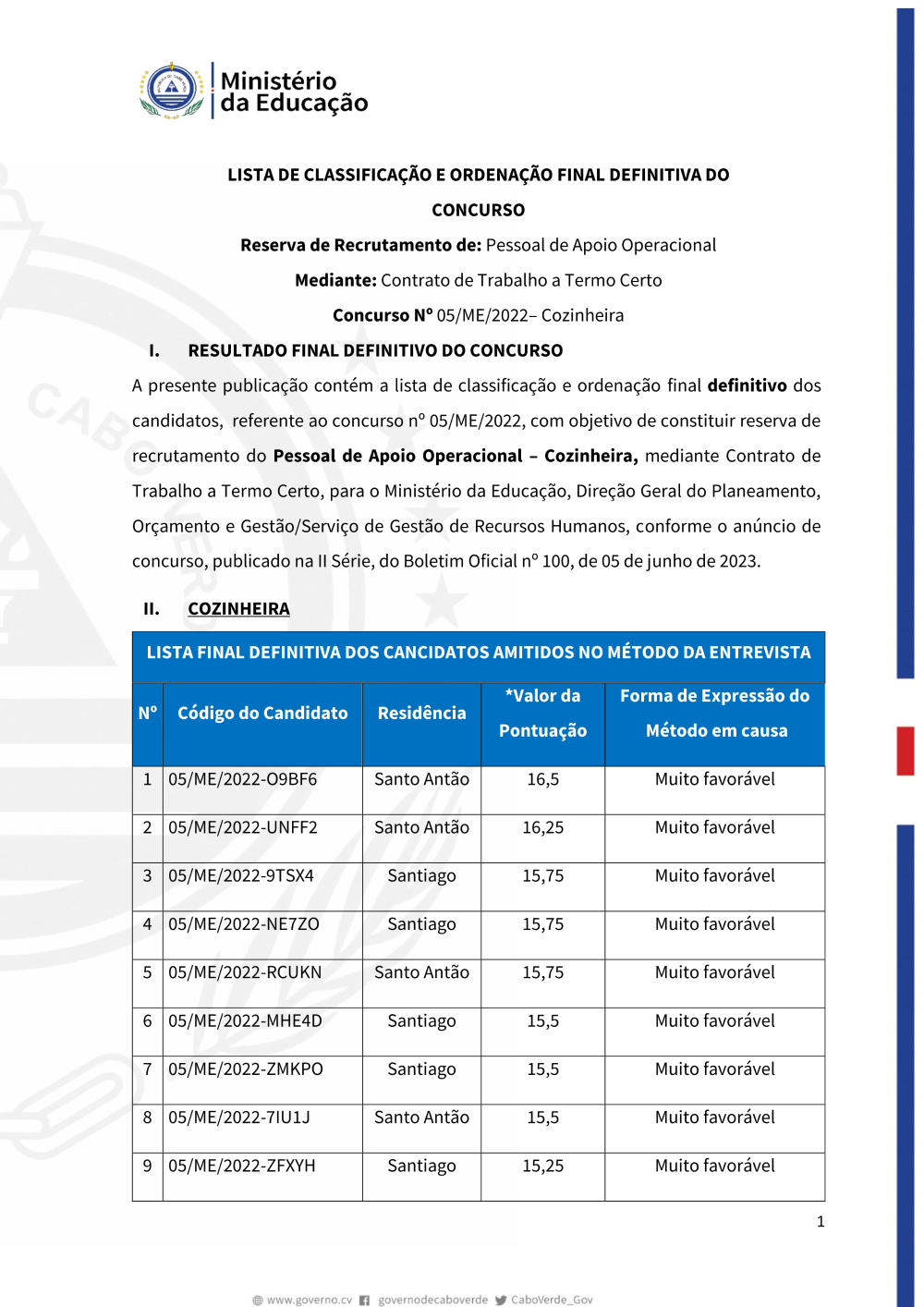 Ministério da Educação

LISTA DE CLASSIFICAÇÃO E ORDENAÇÃO FINAL DEFINITIVA DO CONCURSO

Reserva de Recrutamento de: Pessoal de Apoio Operacional

Mediante: Contrato de Trabalho a Termo Certo

Concurso Nº 05/ME/2022– Cozinheira

I. RESULTADO FINAL DEFINITIVO DO CONCURSO

A presente publicação contém a lista de classificação e ordenação final definitivo dos candidatos, referente ao concurso nº 05/ME/2022, com objetivo de constituir reserva de recrutamento do Pessoal de Apoio Operacional – Cozinheira, mediante Contrato de Trabalho a Termo Certo, para o Ministério da Educação, Direção Geral do Planeamento, Orçamento e Gestão/Serviço de Gestão de Recursos Humanos, conforme o anúncio de concurso, publicado na II Série, do Boletim Oficial nº 100, de 05 de junho de 2023.

II. COZINHEIRA

LISTA FINAL DEFINITIVA DOS CANCIDATOS AMITIDOS NO MÉTODO DA ENTREVISTA

| Nº | Código do Candidato | Residência | *Valor da Pontuação | Forma de Expressão do Método em causa |
|---|---|---|---|---|
| 1 | 05/ME/2022-O9BF6 | Santo Antão | 16,5 | Muito favorável |
| 2 | 05/ME/2022-UNFF2 | Santo Antão | 16,25 | Muito favorável |
| 3 | 05/ME/2022-9TSX4 | Santiago | 15,75 | Muito favorável |
| 4 | 05/ME/2022-NE7ZO | Santiago | 15,75 | Muito favorável |
| 5 | 05/ME/2022-RCUKN | Santo Antão | 15,75 | Muito favorável |
| 6 | 05/ME/2022-MHE4D | Santiago | 15,5 | Muito favorável |
| 7 | 05/ME/2022-ZMKPO | Santiago | 15,5 | Muito favorável |
| 8 | 05/ME/2022-7IU1J | Santo Antão | 15,5 | Muito favorável |
| 9 | 05/ME/2022-ZFXYH | Santiago | 15,25 | Muito favorável |

1

www.governo.cv governodecaboverde CaboVerde_Gov